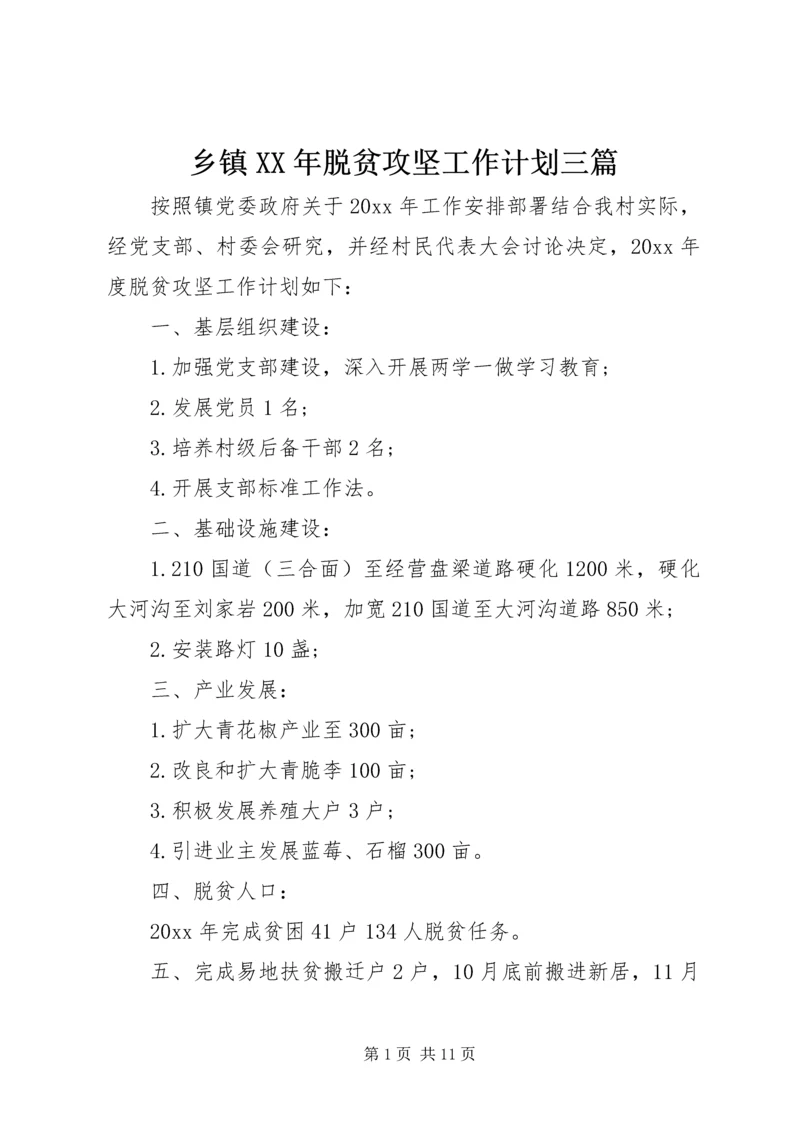 乡镇XX年脱贫攻坚工作计划三篇

按照镇党委政府关于20xx年工作安排部署结合我村实际，经党支部、村委会研究，并经村民代表大会讨论决定，20xx年度脱贫攻坚工作计划如下：

一、基层组织建设：

1.加强党支部建设，深入开展两学一做学习教育；

2.发展党员1名；

3.培养村级后备干部2名；

4.开展支部标准工作法。

二、基础设施建设：

1.210国道（三合面）至经营盘梁道路硬化1200米，硬化大河沟至刘家岩200米，加宽210国道至大河沟道路850米；

2.安装路灯10盏；

三、产业发展：

1.扩大青花椒产业至300亩；

2.改良和扩大青脆李100亩；

3.积极发展养殖大户3户；

4.引进业主发展蓝莓、石榴300亩。

四、脱贫人口：

20xx年完成贫困41户134人脱贫任务。

五、完成易地扶贫搬迁户2户，10月底前搬进新居，11月

第1页 共11页